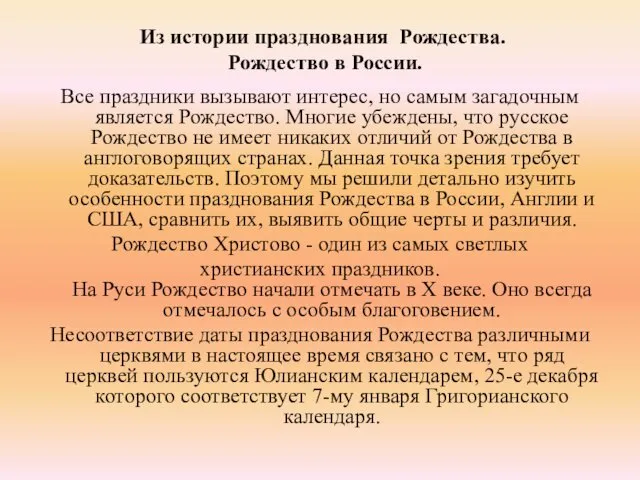 Из истории празднования Рождества.
Рождество в России.

Все праздники вызывают интерес, но самым загадочным является Рождество. Многие убеждены, что русское Рождество не имеет никаких отличий от Рождества в англоговорящих странах. Данная точка зрения требует доказательств. Поэтому мы решили детально изучить особенности празднования Рождества в России, Англии и США, сравнить их, выявить общие черты и различия.

Рождество Христово - один из самых светлых христианских праздников.

На Руси Рождество начали отмечать в X веке. Оно всегда отмечалось с особым благоговением.

Несоответствие даты празднования Рождества различными церквями в настоящее время связано с тем, что ряд церквей пользуются Юлианским календарем, 25-е декабря которого соответствует 7-му января Григорианского календаря.